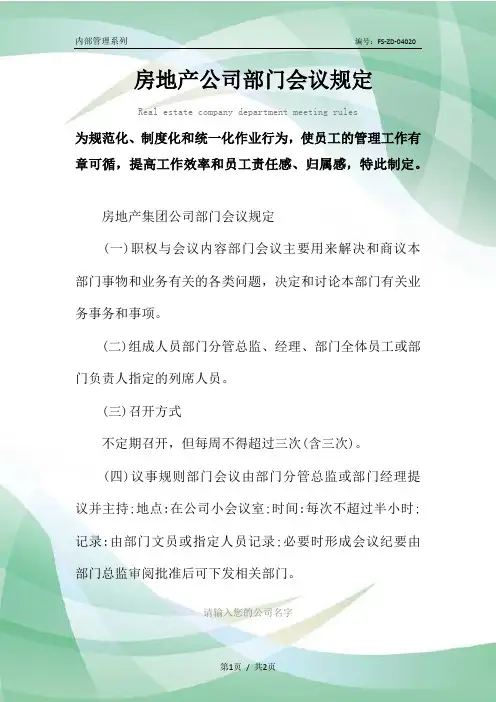 内部管理系列

编号：FS-ZD-04020

房地产公司部门会议规定

Real estate company department meeting rules

为规范化、制度化和统一化作业行为，使员工的管理工作有章可循，提高工作效率和员工责任感、归属感，特此制定。

房地产集团公司部门会议规定

(一)职权与会议内容部门会议主要用来解决和商议本部门事物和业务有关的各类问题，决定和讨论本部门有关业务事务和事项。

(二)组成人员部门分管总监、经理、部门全体员工或部门负责人指定的列席人员。

(三)召开方式

不定期召开，但每周不得超过三次(含三次)。

(四)议事规则部门会议由部门分管总监或部门经理提议并主持;地点:在公司小会议室;时间:每次不超过半小时;记录:由部门文员或指定人员记录;必要时形成会议纪要由部门总监审阅批准后可下发相关部门。

请输入您的公司名字

第1页 / 共2页